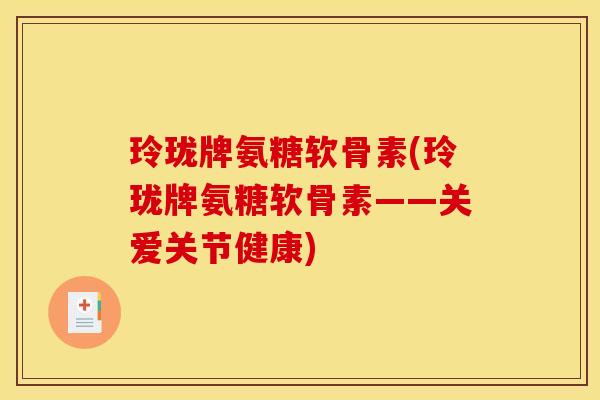 玲珑牌氨糖软骨素(玲珑牌氨糖软骨素——关爱关节健康)